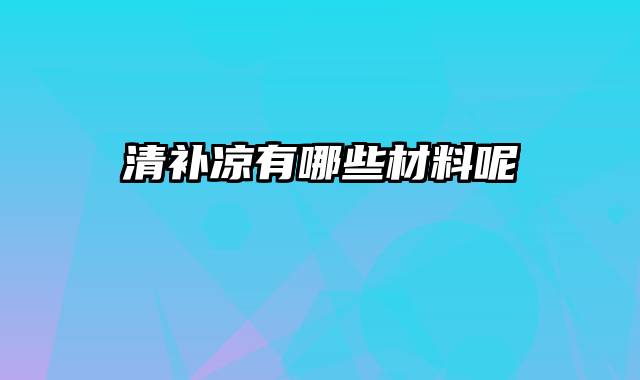 清补凉有哪些材料呢